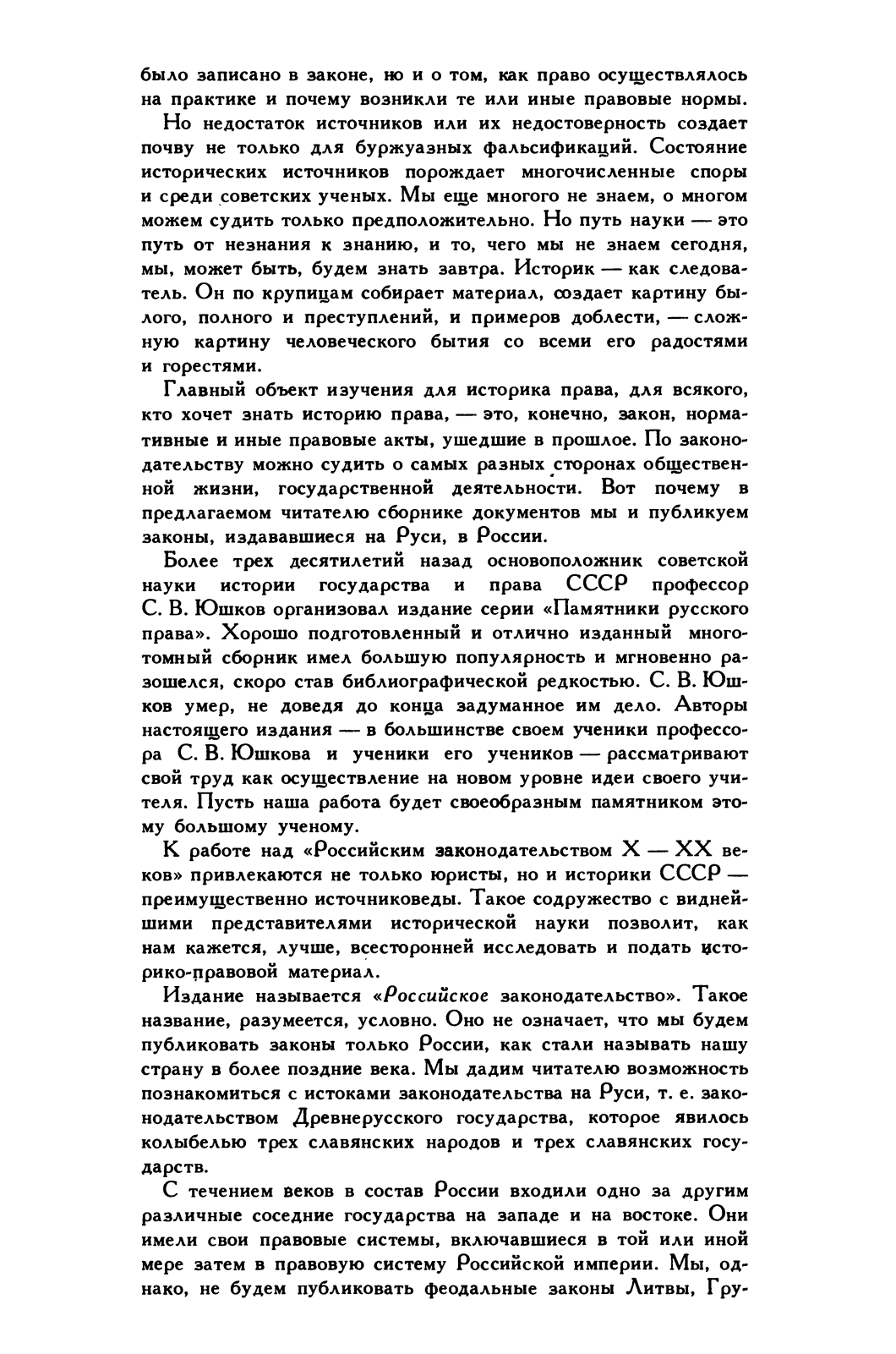 было записано в законе, но и о том, как право осуществлялось на практике и почему возникли те или иные правовые нормы.

Но недостаток источников или их недостоверность создает почву не только для буржуазных фальсификаций. Состояние исторических источников порождает многочисленные споры и среди советских ученых. Мы еще многого не знаем, о многом можем судить только предположительно. Но путь науки — это путь от незнания к знанию, и то, чего мы не знаем сегодня, мы, может быть, будем знать завтра. Историк — как следователь. Он по крупицам собирает материал, создает картину былого, полного и преступлений, и примеров доблести, — сложную картину человеческого бытия со всеми его радостями и горестями.

Главный объект изучения для историка права, для всякого, кто хочет знать историю права, — это, конечно, закон, нормативные и иные правовые акты, ушедшие в прошлое. По законодательству можно судить о самых разных сторонах общественной жизни, государственной деятельности. Вот почему в предлагаемом читателю сборнике документов мы и публикуем законы, издававшиеся на Руси, в России.

Более трех десятилетий назад основоположник советской науки истории государства и права СССР профессор С. В. Юшков организовал издание серии «Памятники русского права». Хорошо подготовленный и отлично изданный многотомный сборник имел большую популярность и мгновенно разошелся, скоро став библиографической редкостью. С. В. Юшков умер, не доведя до конца задуманное им дело. Авторы настоящего издания — в большинстве своем ученики профессора С. В. Юшкова и ученики его учеников — рассматривают свой труд как осуществление на новом уровне идеи своего учителя. Пусть наша работа будет своеобразным памятником этому большому ученому.

К работе над «Российским законодательством X — XX веков» привлекаются не только юристы, но и историки СССР — преимущественно источниковеды. Такое содружество с виднейшими представителями исторической науки позволит, как нам кажется, лучше, всесторонней исследовать и подать историко-правовой материал.

Издание называется «Российское законодательство». Такое название, разумеется, условно. Оно не означает, что мы будем публиковать законы только России, как стали называть нашу страну в более поздние века. Мы дадим читателю возможность познакомиться с истоками законодательства на Руси, т. е. законодательством Древнерусского государства, которое явилось колыбелью трех славянских народов и трех славянских государств.

С течением веков в состав России входили одно за другим различные соседние государства на западе и на востоке. Они имели свои правовые системы, включавшиеся в той или иной мере затем в правовую систему Российской империи. Мы, однако, не будем публиковать феодальные законы Литвы, Гру-